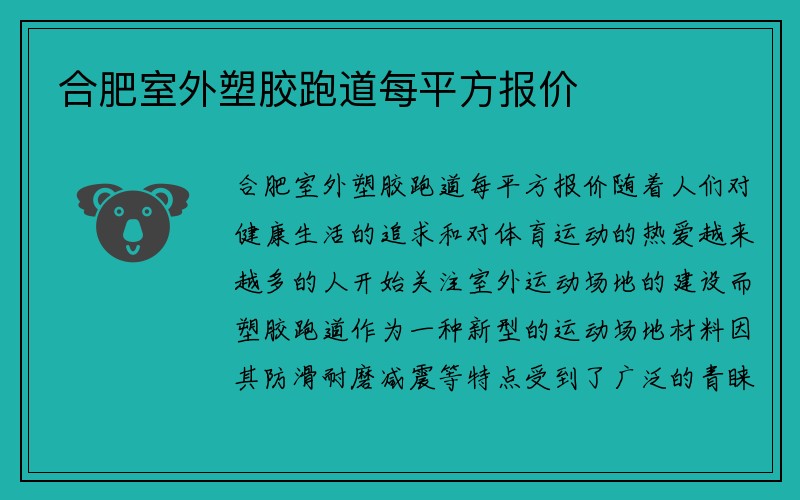 合肥室外塑胶跑道每平方报价

合肥室外塑胶跑道每平方报价随着人们对健康生活的追求和对体育运动的热爱越来越多的人开始关注室外运动场地的建设而塑胶跑道作为一种新型的运动场地材料因其防滑耐磨减震等特点受到了广泛的青睐